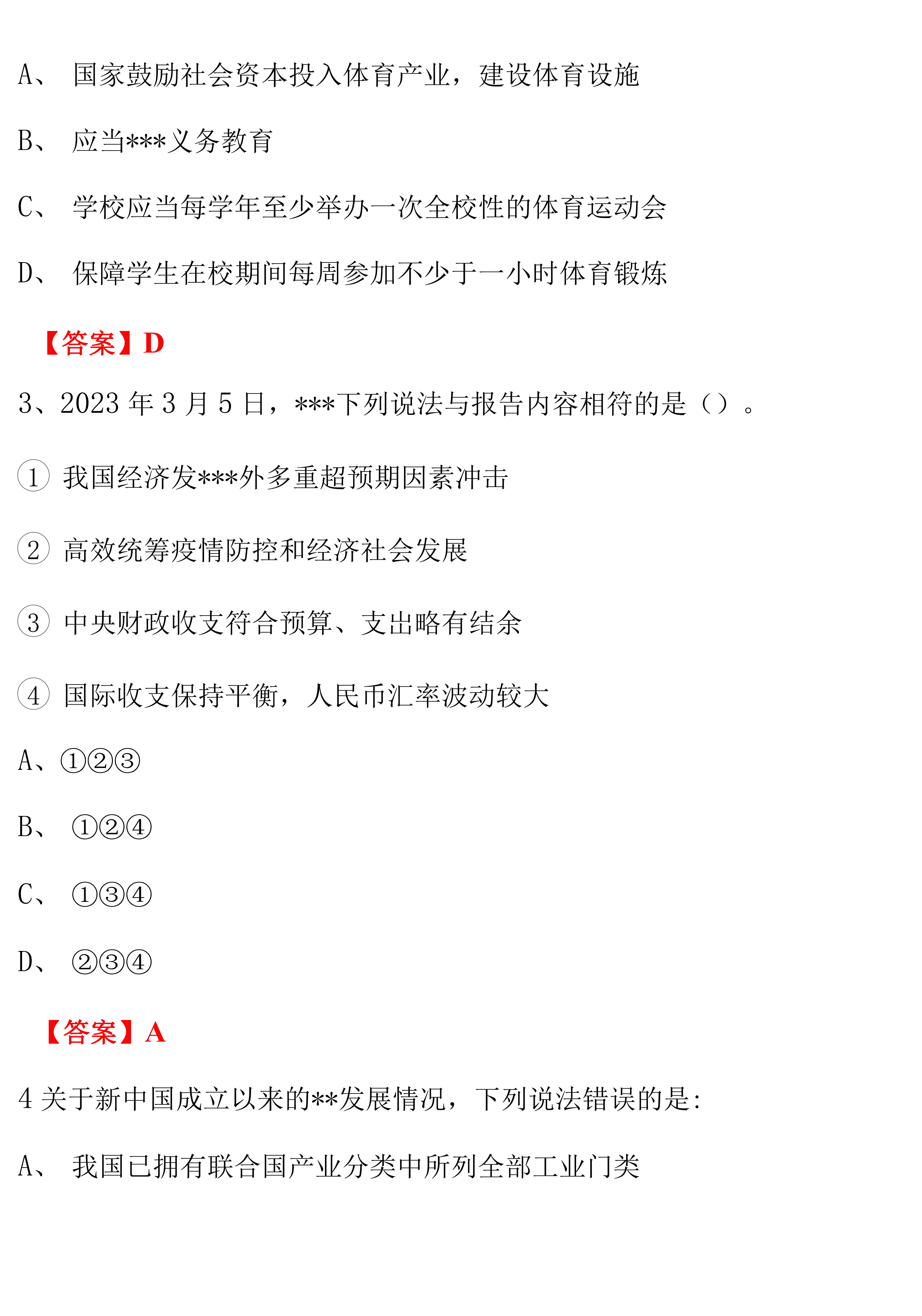 A、 国家鼓励社会资本投入体育产业，建设体育设施

B、 应当***义务教育

C、 学校应当每学年至少举办一次全校性的体育运动会

D、 保障学生在校期间每周参加不少于一小时体育锻炼

【答案】D

3、2023 年 3 月 5 日，***下列说法与报告内容相符的是（）。

① 我国经济发***外多重超预期因素冲击

② 高效统筹疫情防控和经济社会发展

③ 中央财政收支符合预算、支出略有结余

④ 国际收支保持平衡，人民币汇率波动较大

A、①②③

B、 ①②④

C、 ①③④

D、 ②③④

【答案】A

4 关于新中国成立以来的**发展情况，下列说法错误的是:

A、 我国已拥有联合国产业分类中所列全部工业门类